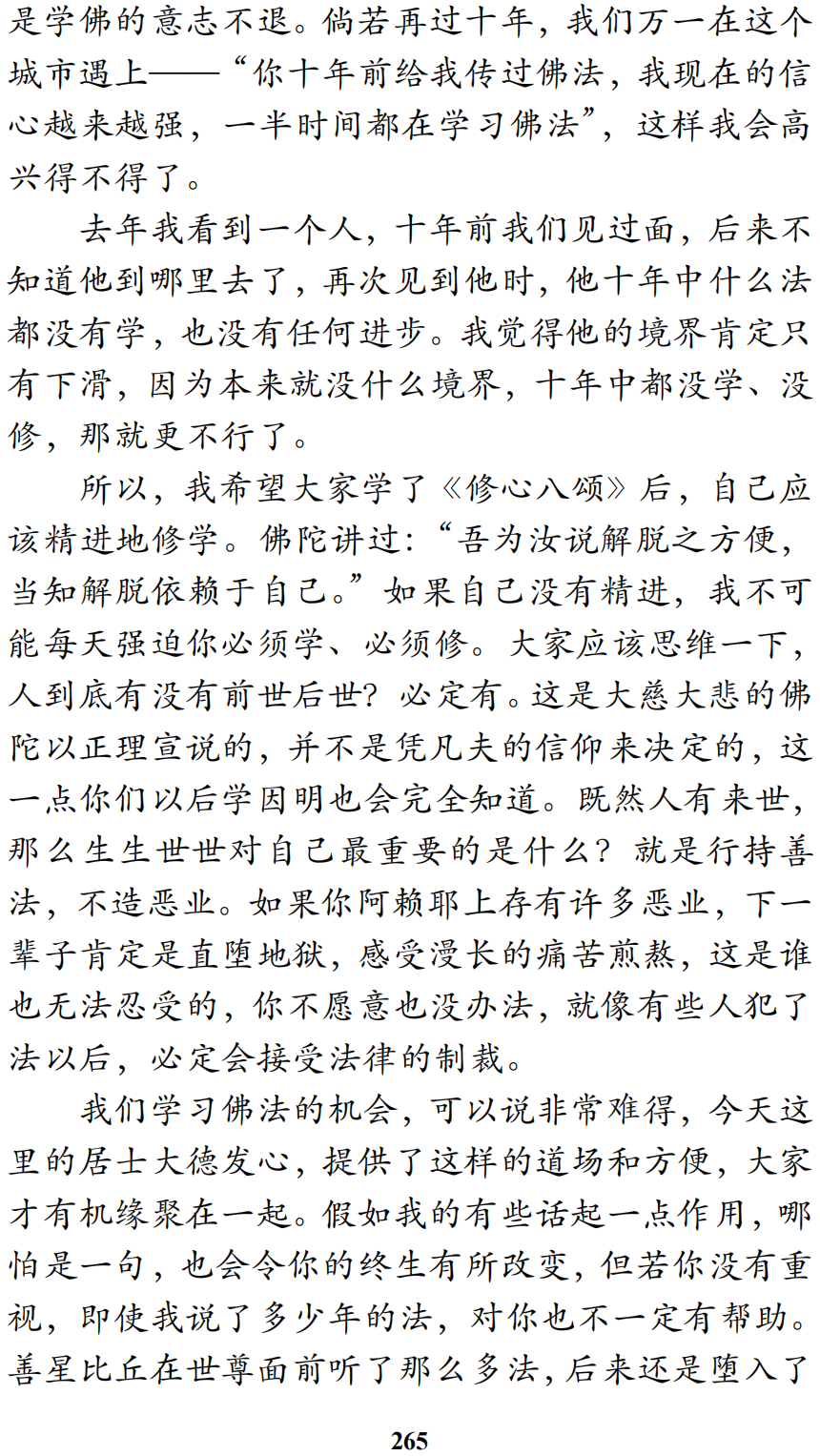 是学佛的意志不退。倘若再过十年，我们万一在这个城市遇上——“你十年前给我传过佛法，我现在的信心越来越强，一半时间都在学习佛法”，这样我会高兴得不得了。

去年我看到一个人，十年前我们见过面，后来不知道他到哪里去了，再次见到他时，他十年中什么法都没有学，也没有任何进步。我觉得他的境界肯定只有下滑，因为本来就没什么境界，十年中都没学、没修，那就更不行了。

所以，我希望大家学了《修心八颂》后，自己应该精进地修学。佛陀讲过：“吾为汝说解脱之方便，当知解脱依赖于自己。”如果自己没有精进，我不可能每天强迫你必须学、必须修。大家应该思维一下，人到底有没有前世后世？必定有。这是大慈大悲的佛陀以正理宣说的，并不是凭凡夫的信仰来决定的，这一点你们以后学因明也会完全知道。既然人有来世，那么生生世世对自己最重要的是什么？就是行持善法，不造恶业。如果你阿赖耶上存有许多恶业，下一辈子肯定是直堕地狱，感受漫长的痛苦煎熬，这是谁也无法忍受的，你不愿意也没办法，就像有些人犯了法以后，必定会接受法律的制裁。

我们学习佛法的机会，可以说非常难得，今天这里的居士大德发心，提供了这样的道场和方便，大家才有机缘聚在一起。假如我的有些话起一点作用，哪怕是一句，也会令你的终生有所改变，但若你没有重视，即使我说了多少年的法，对你也不一定有帮助。善星比丘在世尊面前听了那么多法，后来还是堕入了

265